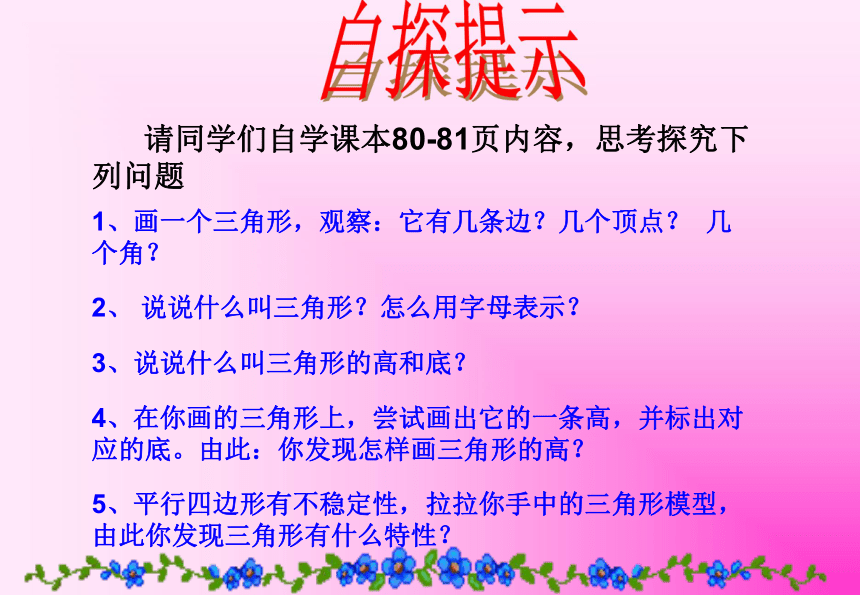 自探提示

请同学们自学课本80-81页内容，思考探究下列问题

1、画一个三角形，观察：它有几条边？几个顶点？ 几个角？

2、 说说什么叫三角形？怎么用字母表示？

3、说说什么叫三角形的高和底？

4、在你画的三角形上，尝试画出它的一条高，并标出对应的底。由此：你发现怎样画三角形的高？

5、平行四边形有不稳定性，拉拉你手中的三角形模型，由此你发现三角形有什么特性？